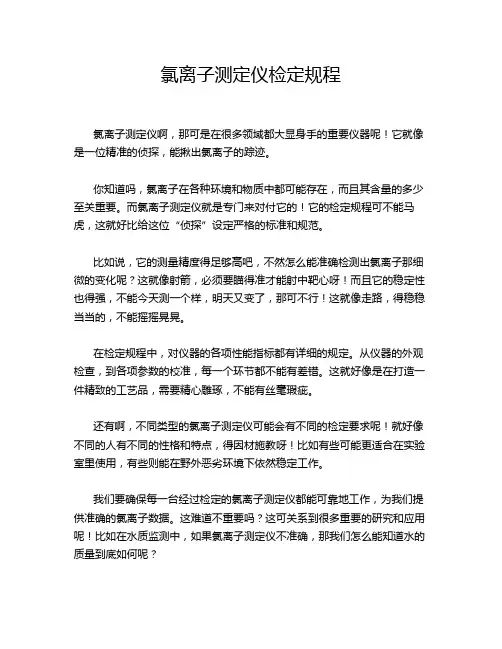 氯离子测定仪检定规程

氯离子测定仪啊，那可是在很多领域都大显身手的重要仪器呢！它就像是一位精准的侦探，能揪出氯离子的踪迹。

你知道吗，氯离子在各种环境和物质中都可能存在，而且其含量的多少至关重要。而氯离子测定仪就是专门来对付它的！它的检定规程可不能马虎，这就好比给这位“侦探”设定严格的标准和规范。

比如说，它的测量精度得足够高吧，不然怎么能准确检测出氯离子那细微的变化呢？这就像射箭，必须要瞄得准才能射中靶心呀！而且它的稳定性也得强，不能今天测一个样，明天又变了，那可不行！这就像走路，得稳稳当当的，不能摇摇晃晃。

在检定规程中，对仪器的各项性能指标都有详细的规定。从仪器的外观检查，到各项参数的校准，每一个环节都不能有差错。这就好像是在打造一件精致的工艺品，需要精心雕琢，不能有丝毫瑕疵。

还有啊，不同类型的氯离子测定仪可能会有不同的检定要求呢！就好像不同的人有不同的性格和特点，得因材施教呀！比如有些可能更适合在实验室里使用，有些则能在野外恶劣环境下依然稳定工作。

我们要确保每一台经过检定的氯离子测定仪都能可靠地工作，为我们提供准确的氯离子数据。这难道不重要吗？这可关系到很多重要的研究和应用呢！比如在水质监测中，如果氯离子测定仪不准确，那我们怎么能知道水的质量到底如何呢？